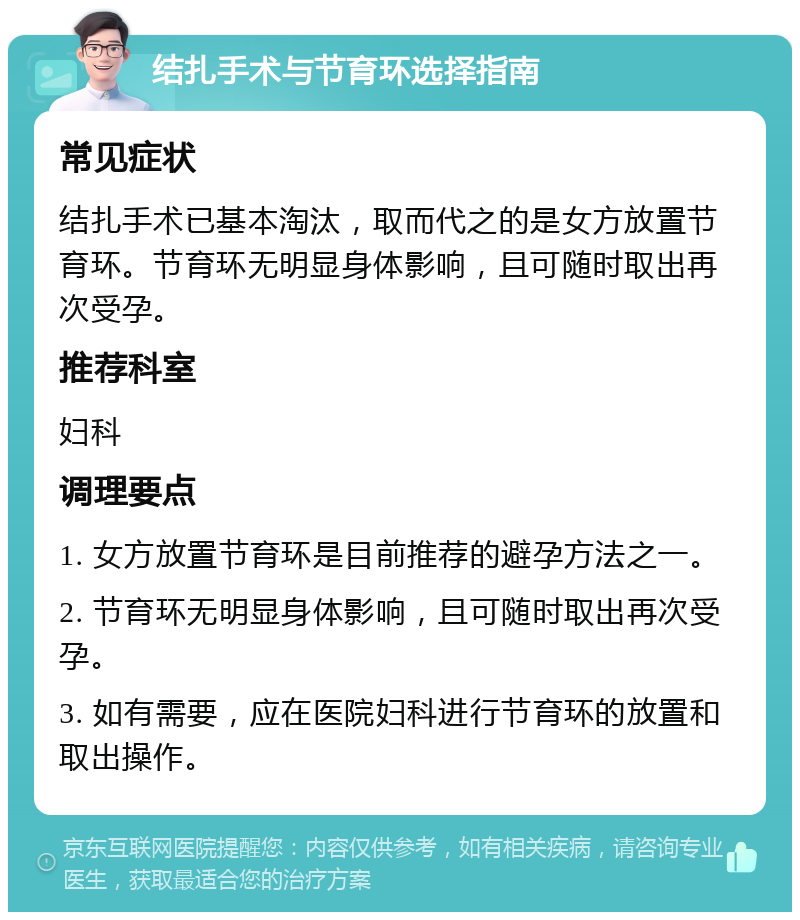 结扎手术与节育环选择指南

常见症状

结扎手术已基本淘汰，取而代之的是女方放置节育环。节育环无明显身体影响，且可随时取出再次受孕。

推荐科室

妇科

调理要点

1. 女方放置节育环是目前推荐的避孕方法之一。

2. 节育环无明显身体影响，且可随时取出再次受孕。

3. 如有需要，应在医院妇科进行节育环的放置和取出操作。

京东互联网医院提醒您：内容仅供参考，如有相关疾病，请咨询专业医生，获取最适合您的治疗方案